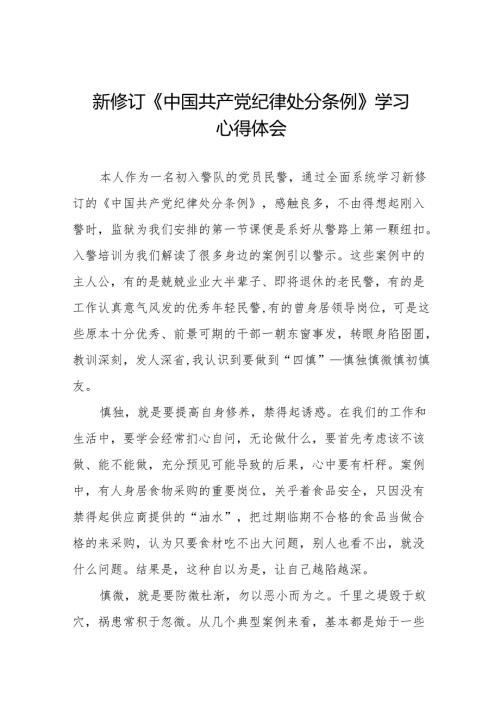 新修订《中国共产党纪律处分条例》学习心得体会

本人作为一名初入警队的党员民警，通过全面系统学习新修订的《中国共产党纪律处分条例》，感触良多，不由得想起刚入警时，监狱为我们安排的第一节课便是系好从警路上第一颗纽扣。入警培训为我们解读了很多身边的案例引以警示。这些案例中的主人公，有的是兢兢业业大半辈子、即将退休的老民警，有的是工作认真意气风发的优秀年轻民警，有的曾身居领导岗位，可是这些原本十分优秀、前景可期的干部一朝东窗事发，转眼身陷囹圄，教训深刻，发人深省，我认识到要做到“四慎”—慎独慎微慎初慎友。

慎独，就是要提高自身修养，禁得起诱惑。在我们的工作和生活中，要学会经常扪心自问，无论做什么，要首先考虑该不该做、能不能做，充分预见可能导致的后果，心中要有杆秤。案例中，有人身居食物采购的重要岗位，关乎着食品安全，只因没有禁得起供应商提供的“油水”，把过期临期不合格的食品当做合格的来采购，认为只要食材吃不出大问题，别人也看不出，就没什么问题。结果是，这种自以为是，让自己越陷越深。

慎微，就是要防微杜渐，勿以恶小而为之。千里之堤毁于蚁穴，祸患常积于忽微。从几个典型案例来看，基本都是始于一些